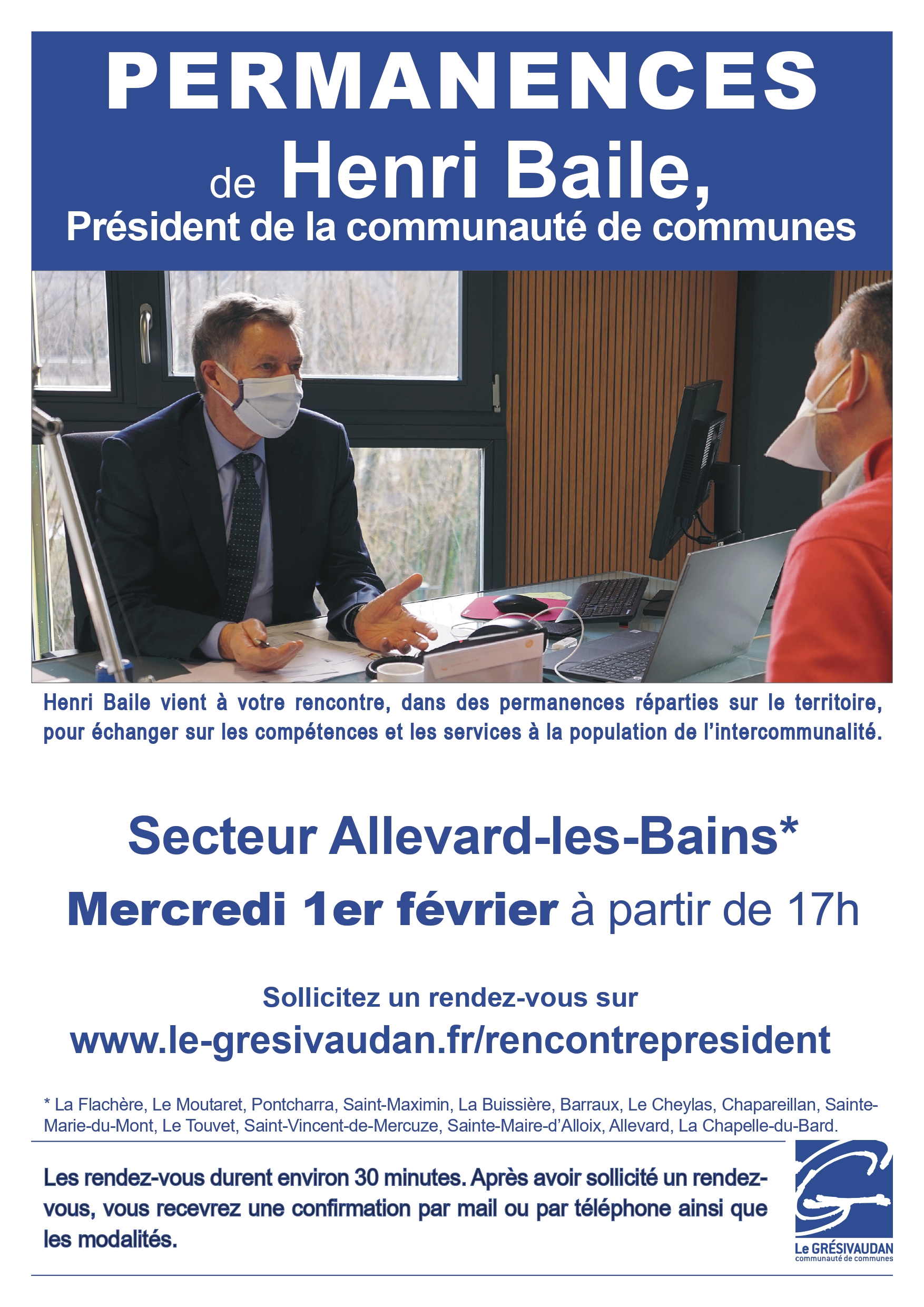 PERMANENCES

de Henri Baile,
Président de la communauté de communes

Henri Baile vient à votre rencontre, dans des permanences réparties sur le territoire, pour échanger sur les compétences et les services à la population de l'intercommunalité.

Secteur Allevard-les-Bains*

Mercredi 1er février à partir de 17h

Sollicitez un rendez-vous sur
www.le-gresivaudan.fr/rencontrepresident

* La Flachère, Le Moutaret, Pontcharra, Saint-Maximin, La Buissière, Barraux, Le Cheylas, Chapareillan, Sainte-Marie-du-Mont, Le Touvet, Saint-Vincent-de-Mercuze, Sainte-Maire-d'Alloix, Allevard, La Chapelle-du-Bard.

Les rendez-vous durent environ 30 minutes. Après avoir sollicité un rendez-vous, vous recevrez une confirmation par mail ou par téléphone ainsi que les modalités.

Le GRÉSIVAUDAN
communauté de communes